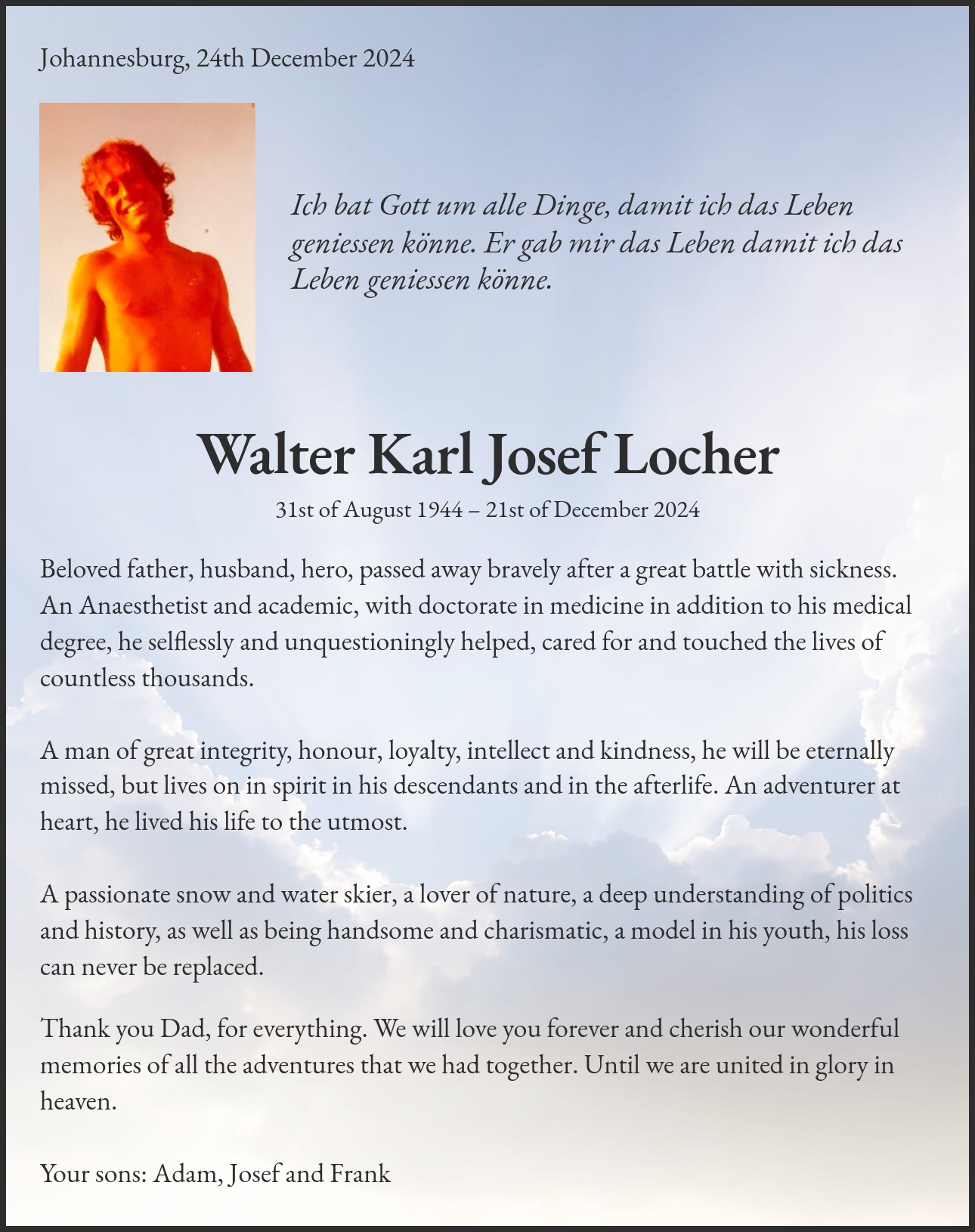 Johannesburg, 24th December 2024

Ich bat Gott um alle Dinge, damit ich das Leben geniessen könne. Er gab mir das Leben damit ich das Leben geniessen könne.

Walter Karl Josef Locher

31st of August 1944 – 21st of December 2024

Beloved father, husband, hero, passed away bravely after a great battle with sickness. An Anaesthetist and academic, with doctorate in medicine in addition to his medical degree, he selflessly and unquestioningly helped, cared for and touched the lives of countless thousands.

A man of great integrity, honour, loyalty, intellect and kindness, he will be eternally missed, but lives on in spirit in his descendants and in the afterlife. An adventurer at heart, he lived his life to the utmost.

A passionate snow and water skier, a lover of nature, a deep understanding of politics and history, as well as being handsome and charismatic, a model in his youth, his loss can never be replaced.

Thank you Dad, for everything. We will love you forever and cherish our wonderful memories of all the adventures that we had together. Until we are united in glory in heaven.

Your sons: Adam, Josef and Frank